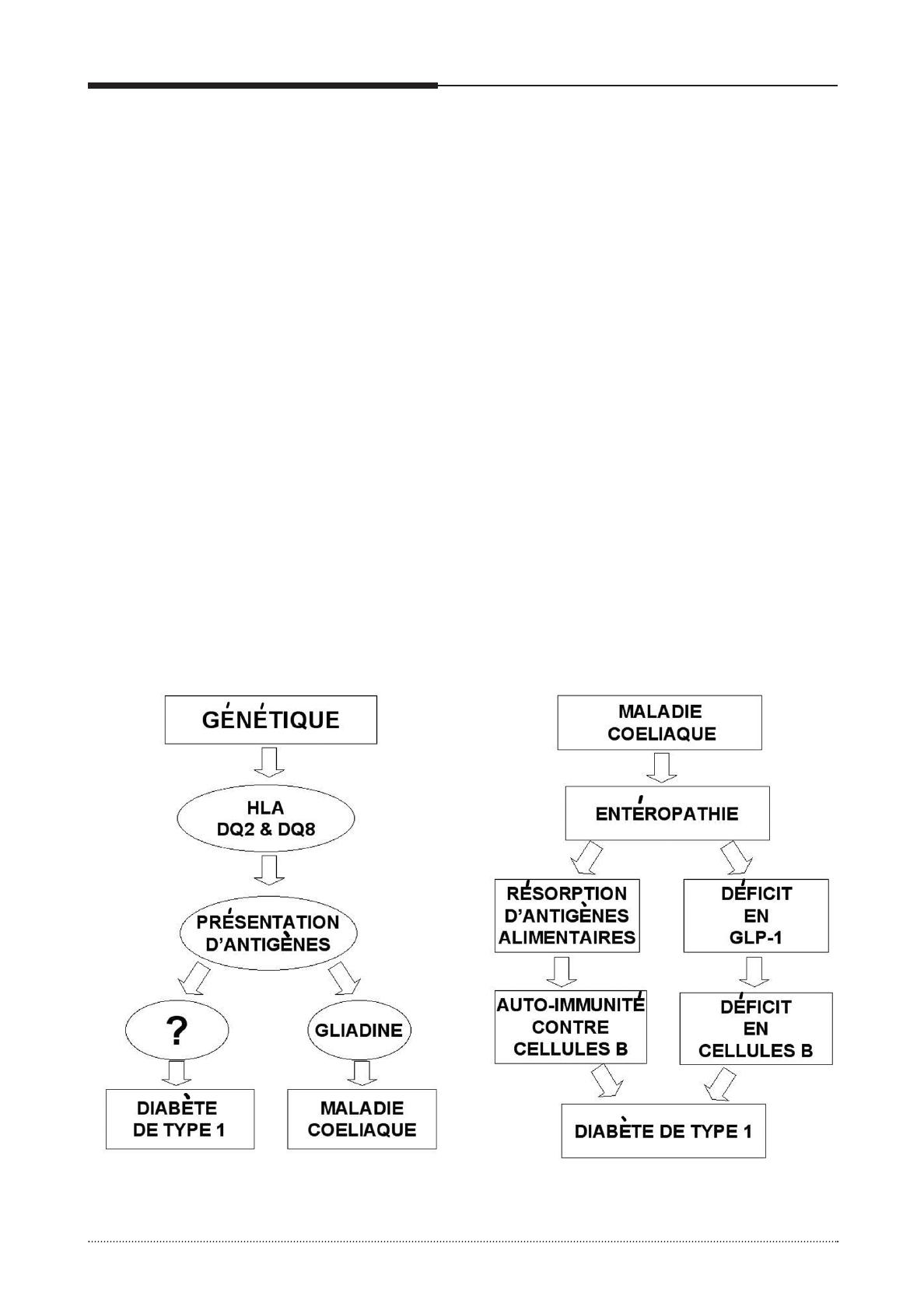 GÉNÉTIQUE

HLA
DQ2 & DQ8

PRÉSENTATION
D'ANTIGÈNES

?

GLIADINE

DIABÈTE
DE TYPE 1

MALADIE
COELIAQUE

MALADIE
COELIAQUE

ENTÉROPATHIE

RÉSORPTION
D'ANTIGÈNES
ALIMENTAIRES

DÉFICIT
EN
GLP-1

AUTO-IMMUNITÉ
CONTRE
CELLULES B

DÉFICIT
EN
CELLULES B

DIABÈTE DE TYPE 1